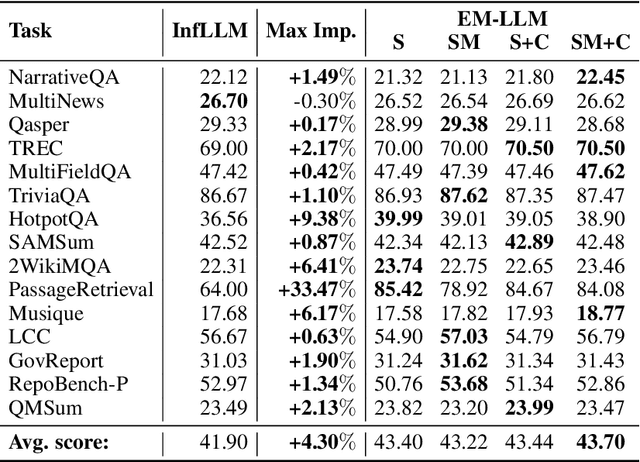 | Task | InfLLM | Max Imp. | EM-LLM S | EM-LLM SM | EM-LLM S+C | EM-LLM SM+C |
|---|---|---|---|---|---|---|
| NarrativeQA | 22.12 | **+1.49**% | 21.32 | 21.13 | 21.80 | **22.45** |
| MultiNews | **26.70** | -0.30% | 26.52 | 26.54 | 26.69 | 26.62 |
| Qasper | 29.33 | **+0.17**% | 28.99 | **29.38** | 29.11 | 28.68 |
| TREC | 69.00 | **+2.17**% | 70.00 | 70.00 | **70.50** | **70.50** |
| MultiFieldQA | 47.42 | **+0.42**% | 47.49 | 47.39 | 47.46 | **47.62** |
| TriviaQA | 86.67 | **+1.10**% | 86.93 | **87.62** | 87.35 | 87.47 |
| HotpotQA | 36.56 | **+9.38**% | **39.99** | 39.01 | 39.05 | 38.90 |
| SAMSum | 42.52 | **+0.87**% | 42.34 | 42.13 | **42.89** | 42.48 |
| 2WikiMQA | 22.31 | **+6.41**% | **23.74** | 22.75 | 22.65 | 23.46 |
| PassageRetrieval | 64.00 | **+33.47**% | **85.42** | 78.92 | 84.67 | 84.08 |
| Musique | 17.68 | **+6.17**% | 17.58 | 17.82 | 17.93 | **18.77** |
| LCC | 56.67 | **+0.63**% | 54.90 | **57.03** | 54.79 | 56.79 |
| GovReport | 31.03 | **+1.90**% | 31.24 | **31.62** | 31.34 | 31.43 |
| RepoBench-P | 52.97 | **+1.34**% | 50.76 | **53.68** | 51.34 | 52.86 |
| QMSum | 23.49 | **+2.13**% | 23.82 | 23.20 | **23.99** | 23.47 |
| **Avg. score:** | 41.90 | **+4.30**% | 43.40 | 43.22 | 43.44 | **43.70** |